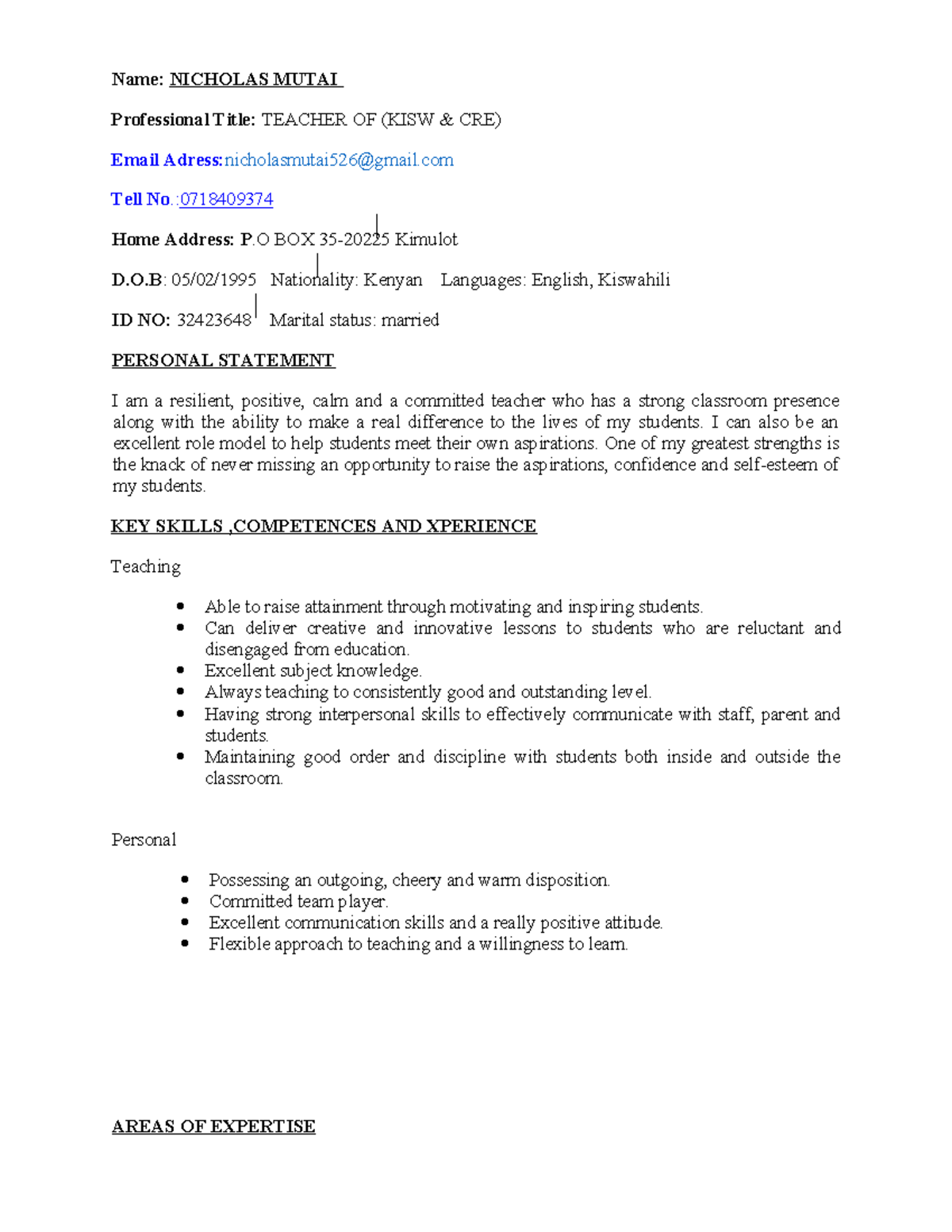 Name: NICHOLAS MUTAI

Professional Title: TEACHER OF (KISW & CRE)

Email Adress:nicholasmutai526@gmail.com

Tell No.:0718409374

Home Address: P.O BOX 35-20225 Kimulot

D.O.B: 05/02/1995 Nationality: Kenyan Languages: English, Kiswahili

ID NO: 32423648 Marital status: married

PERSONAL STATEMENT

I am a resilient, positive, calm and a committed teacher who has a strong classroom presence along with the ability to make a real difference to the lives of my students. I can also be an excellent role model to help students meet their own aspirations. One of my greatest strengths is the knack of never missing an opportunity to raise the aspirations, confidence and self-esteem of my students.

KEY SKILLS ,COMPETENCES AND XPERIENCE

Teaching

- Able to raise attainment through motivating and inspiring students.
- Can deliver creative and innovative lessons to students who are reluctant and disengaged from education.
- Excellent subject knowledge.
- Always teaching to consistently good and outstanding level.
- Having strong interpersonal skills to effectively communicate with staff, parent and students.
- Maintaining good order and discipline with students both inside and outside the classroom.

Personal

- Possessing an outgoing, cheery and warm disposition.
- Committed team player.
- Excellent communication skills and a really positive attitude.
- Flexible approach to teaching and a willingness to learn.

AREAS OF EXPERTISE